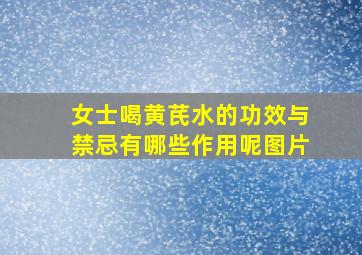 女士喝黄芪水的功效与禁忌有哪些作用呢图片